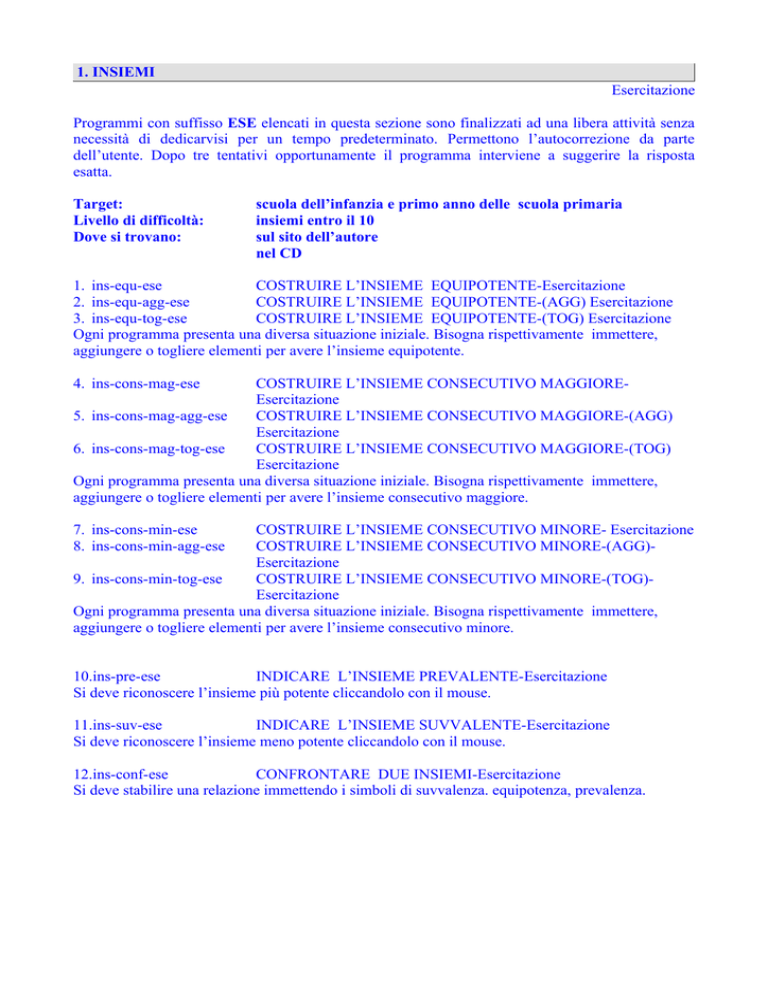 1. INSIEMI

Esercitazione

Programmi con suffisso ESE elencati in questa sezione sono finalizzati ad una libera attività senza necessità di dedicarvisi per un tempo predeterminato. Permettono l'autocorrezione da parte dell'utente. Dopo tre tentativi opportunamente il programma interviene a suggerire la risposta esatta.

Target: scuola dell'infanzia e primo anno delle scuola primaria
Livello di difficoltà: insiemi entro il 10
Dove si trovano: sul sito dell'autore
nel CD

1. ins-equ-ese COSTRUIRE L'INSIEME EQUIPOTENTE-Esercitazione
2. ins-equ-agg-ese COSTRUIRE L'INSIEME EQUIPOTENTE-(AGG) Esercitazione
3. ins-equ-tog-ese COSTRUIRE L'INSIEME EQUIPOTENTE-(TOG) Esercitazione
Ogni programma presenta una diversa situazione iniziale. Bisogna rispettivamente immettere, aggiungere o togliere elementi per avere l'insieme equipotente.

4. ins-cons-mag-ese COSTRUIRE L'INSIEME CONSECUTIVO MAGGIORE-Esercitazione
5. ins-cons-mag-agg-ese COSTRUIRE L'INSIEME CONSECUTIVO MAGGIORE-(AGG) Esercitazione
6. ins-cons-mag-tog-ese COSTRUIRE L'INSIEME CONSECUTIVO MAGGIORE-(TOG) Esercitazione
Ogni programma presenta una diversa situazione iniziale. Bisogna rispettivamente immettere, aggiungere o togliere elementi per avere l'insieme consecutivo maggiore.

7. ins-cons-min-ese COSTRUIRE L'INSIEME CONSECUTIVO MINORE- Esercitazione
8. ins-cons-min-agg-ese COSTRUIRE L'INSIEME CONSECUTIVO MINORE-(AGG)-Esercitazione
9. ins-cons-min-tog-ese COSTRUIRE L'INSIEME CONSECUTIVO MINORE-(TOG)-Esercitazione
Ogni programma presenta una diversa situazione iniziale. Bisogna rispettivamente immettere, aggiungere o togliere elementi per avere l'insieme consecutivo minore.

10.ins-pre-ese INDICARE L'INSIEME PREVALENTE-Esercitazione
Si deve riconoscere l'insieme più potente cliccandolo con il mouse.

11.ins-suv-ese INDICARE L'INSIEME SUVVALENTE-Esercitazione
Si deve riconoscere l'insieme meno potente cliccandolo con il mouse.

12.ins-conf-ese CONFRONTARE DUE INSIEMI-Esercitazione
Si deve stabilire una relazione immettendo i simboli di suvvalenza. equipotenza, prevalenza.